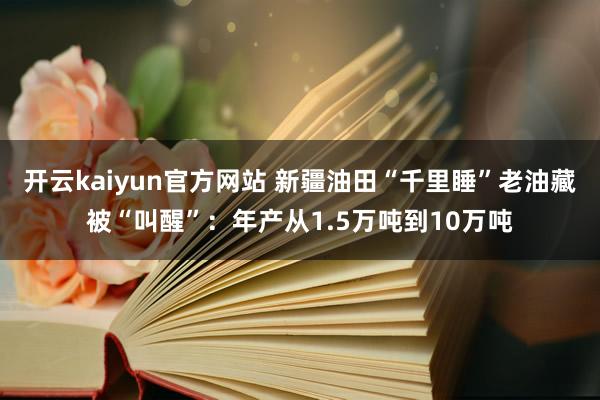 开云kaiyun官方网站 新疆油田“千里睡”老油藏被“叫醒”：年产从1.5万吨到10万吨